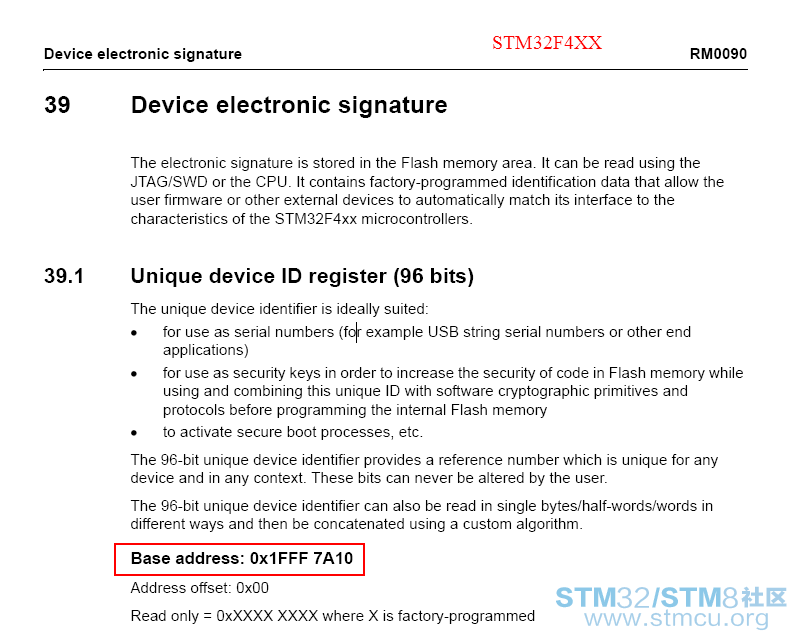 Device electronic signature STM32F4XX RM0090

39 Device electronic signature

The electronic signature is stored in the Flash memory area. It can be read using the JTAG/SWD or the CPU. It contains factory-programmed identification data that allow the user firmware or other external devices to automatically match its interface to the characteristics of the STM32F4xx microcontrollers.

39.1 Unique device ID register (96 bits)

The unique device identifier is ideally suited:

• for use as serial numbers (for example USB string serial numbers or other end applications)
• for use as security keys in order to increase the security of code in Flash memory while using and combining this unique ID with software cryptographic primitives and protocols before programming the internal Flash memory
• to activate secure boot processes, etc.

The 96-bit unique device identifier provides a reference number which is unique for any device and in any context. These bits can never be altered by the user.

The 96-bit unique device identifier can also be read in single bytes/half-words/words in different ways and then be concatenated using a custom algorithm.

Base address: 0x1FFF 7A10

Address offset: 0x00

Read only = 0xXXXX XXXX where X is factory-programmed

STM32/STM8社区
www.stmcu.org